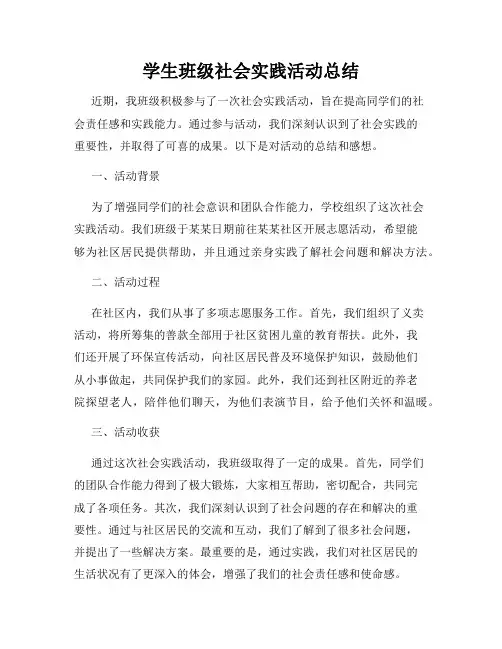 学生班级社会实践活动总结

近期，我班级积极参与了一次社会实践活动，旨在提高同学们的社会责任感和实践能力。通过参与活动，我们深刻认识到了社会实践的重要性，并取得了可喜的成果。以下是对活动的总结和感想。

一、活动背景

为了增强同学们的社会意识和团队合作能力，学校组织了这次社会实践活动。我们班级于某某日期前往某某社区开展志愿活动，希望能够为社区居民提供帮助，并且通过亲身实践了解社会问题和解决方法。

二、活动过程

在社区内，我们从事了多项志愿服务工作。首先，我们组织了义卖活动，将所筹集的善款全部用于社区贫困儿童的教育帮扶。此外，我们还开展了环保宣传活动，向社区居民普及环境保护知识，鼓励他们从小事做起，共同保护我们的家园。此外，我们还到社区附近的养老院探望老人，陪伴他们聊天，为他们表演节目，给予他们关怀和温暖。

三、活动收获

通过这次社会实践活动，我班级取得了一定的成果。首先，同学们的团队合作能力得到了极大锻炼，大家相互帮助，密切配合，共同完成了各项任务。其次，我们深刻认识到了社会问题的存在和解决的重要性。通过与社区居民的交流和互动，我们了解到了很多社会问题，并提出了一些解决方案。最重要的是，通过实践，我们对社区居民的生活状况有了更深入的体会，增强了我们的社会责任感和使命感。